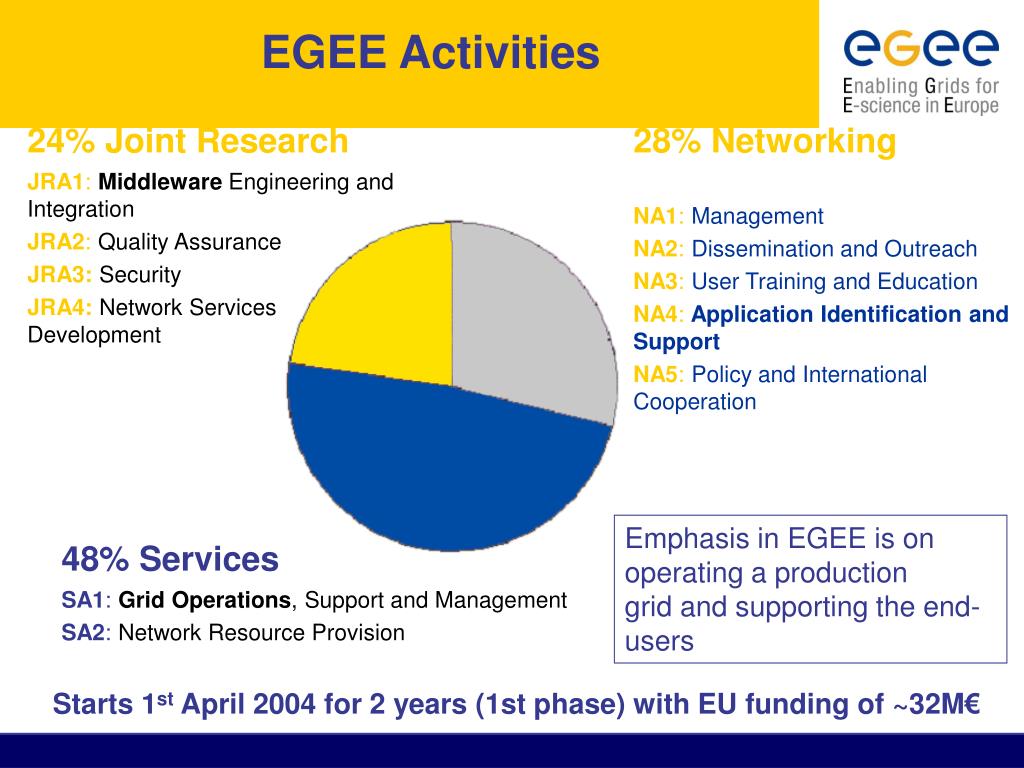 EGEE Activities

egee
Enabling Grids for E-science in Europe

24% Joint Research

JRA1: Middleware Engineering and Integration

JRA2: Quality Assurance

JRA3: Security

JRA4: Network Services Development

28% Networking

NA1: Management

NA2: Dissemination and Outreach

NA3: User Training and Education

NA4: Application Identification and Support

NA5: Policy and International Cooperation

48% Services

SA1: Grid Operations, Support and Management

SA2: Network Resource Provision

Emphasis in EGEE is on operating a production grid and supporting the end-users

Starts 1$^{st}$ April 2004 for 2 years (1st phase) with EU funding of ~32M€